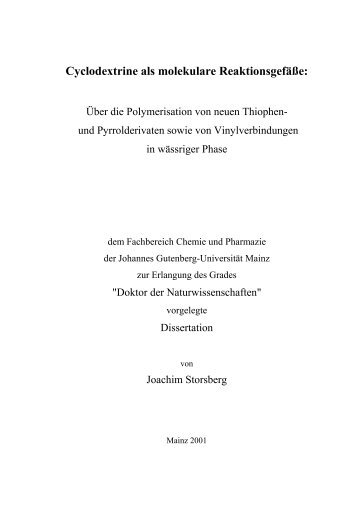 Cyclodextrine als molekulare Reaktionsgefäße:

Über die Polymerisation von neuen Thiophen- und Pyrrolderivaten sowie von Vinylverbindungen in wässriger Phase

dem Fachbereich Chemie und Pharmazie
der Johannes Gutenberg-Universität Mainz
zur Erlangung des Grades
"Doktor der Naturwissenschaften"
vorgelegte
Dissertation

von
Joachim Storsberg

Mainz 2001